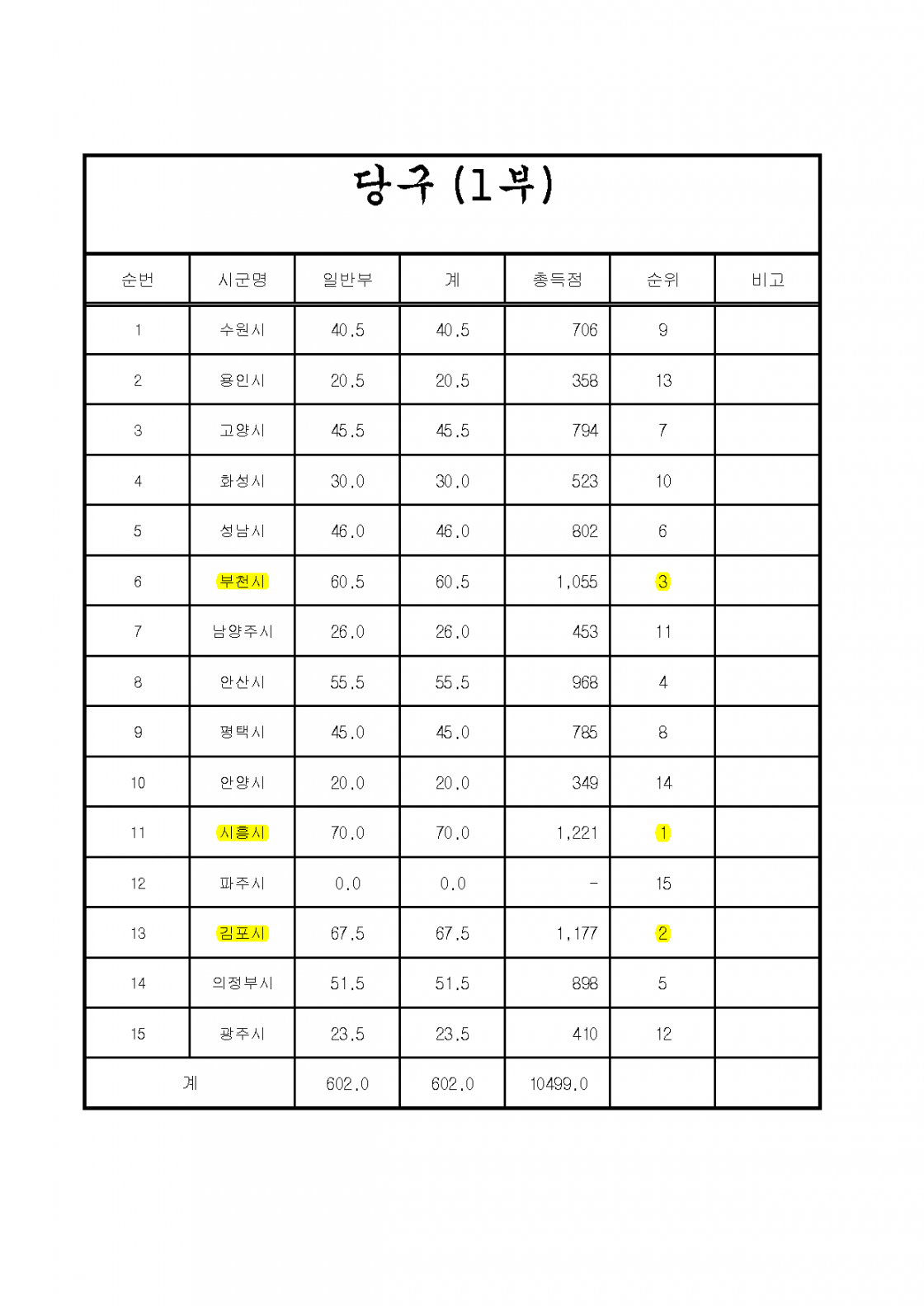 당구 (1부)

| 순번 | 시군명 | 일반부 | 계 | 총득점 | 순위 | 비고 |
|---|---|---|---|---|---|---|
| 1 | 수원시 | 40.5 | 40.5 | 706 | 9 | |
| 2 | 용인시 | 20.5 | 20.5 | 358 | 13 | |
| 3 | 고양시 | 45.5 | 45.5 | 794 | 7 | |
| 4 | 화성시 | 30.0 | 30.0 | 523 | 10 | |
| 5 | 성남시 | 46.0 | 46.0 | 802 | 6 | |
| 6 | 부천시 | 60.5 | 60.5 | 1,055 | 3 | |
| 7 | 남양주시 | 26.0 | 26.0 | 453 | 11 | |
| 8 | 안산시 | 55.5 | 55.5 | 968 | 4 | |
| 9 | 평택시 | 45.0 | 45.0 | 785 | 8 | |
| 10 | 안양시 | 20.0 | 20.0 | 349 | 14 | |
| 11 | 시흥시 | 70.0 | 70.0 | 1,221 | 1 | |
| 12 | 파주시 | 0.0 | 0.0 | - | 15 | |
| 13 | 김포시 | 67.5 | 67.5 | 1,177 | 2 | |
| 14 | 의정부시 | 51.5 | 51.5 | 898 | 5 | |
| 15 | 광주시 | 23.5 | 23.5 | 410 | 12 | |
| 계 | | 602.0 | 602.0 | 10499.0 | | |